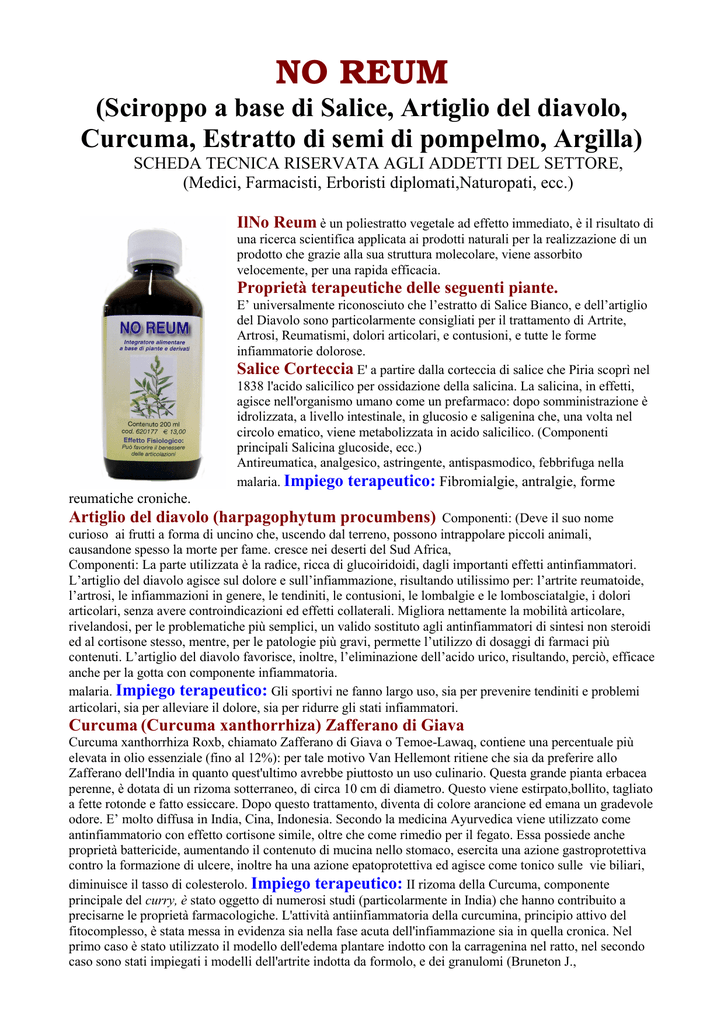 NO REUM
(Sciroppo a base di Salice, Artiglio del diavolo, Curcuma, Estratto di semi di pompelmo, Argilla)
SCHEDA TECNICA RISERVATA AGLI ADDETTI DEL SETTORE,
(Medici, Farmacisti, Erboristi diplomati,Naturopati, ecc.)

NO REUM
Integratore alimentare a base di piante e derivati
Contenuto 200 ml
cod. 620177 € 13,00
Effetto Fisiologico:
Può favorire il benessere delle articolazioni

IlNo Reum è un poliestratto vegetale ad effetto immediato, è il risultato di una ricerca scientifica applicata ai prodotti naturali per la realizzazione di un prodotto che grazie alla sua struttura molecolare, viene assorbito velocemente, per una rapida efficacia.
Proprietà terapeutiche delle seguenti piante.
E' universalmente riconosciuto che l'estratto di Salice Bianco, e dell'artiglio del Diavolo sono particolarmente consigliati per il trattamento di Artrite, Artrosi, Reumatismi, dolori articolari, e contusioni, e tutte le forme infiammatorie dolorose.
Salice Corteccia E' a partire dalla corteccia di salice che Piria scoprì nel 1838 l'acido salicilico per ossidazione della salicina. La salicina, in effetti, agisce nell'organismo umano come un prefarmaco: dopo somministrazione è idrolizzata, a livello intestinale, in glucosio e saligenina che, una volta nel circolo ematico, viene metabolizzata in acido salicilico. (Componenti principali Salicina glucoside, ecc.)
Antireumatica, analgesico, astringente, antispasmodico, febbrifuga nella malaria. Impiego terapeutico: Fibromialgie, antralgie, forme reumatiche croniche.
Artiglio del diavolo (harpagophytum procumbens) Componenti: (Deve il suo nome curioso ai frutti a forma di uncino che, uscendo dal terreno, possono intrappolare piccoli animali, causandone spesso la morte per fame. cresce nei deserti del Sud Africa,
Componenti: La parte utilizzata è la radice, ricca di glucoiridoidi, dagli importanti effetti antinfiammatori. L'artiglio del diavolo agisce sul dolore e sull'infiammazione, risultando utilissimo per: l'artrite reumatoide, l'artrosi, le infiammazioni in genere, le tendiniti, le contusioni, le lombalgie e le lombosciatalgie, i dolori articolari, senza avere controindicazioni ed effetti collaterali. Migliora nettamente la mobilità articolare, rivelandosi, per le problematiche più semplici, un valido sostituto agli antinfiammatori di sintesi non steroidi ed al cortisone stesso, mentre, per le patologie più gravi, permette l'utilizzo di dosaggi di farmaci più contenuti. L'artiglio del diavolo favorisce, inoltre, l'eliminazione dell'acido urico, risultando, perciò, efficace anche per la gotta con componente infiammatoria.
malaria. Impiego terapeutico: Gli sportivi ne fanno largo uso, sia per prevenire tendiniti e problemi articolari, sia per alleviare il dolore, sia per ridurre gli stati infiammatori.
Curcuma (Curcuma xanthorrhiza) Zafferano di Giava
Curcuma xanthorrhiza Roxb, chiamato Zafferano di Giava o Temoe-Lawaq, contiene una percentuale più elevata in olio essenziale (fino al 12%): per tale motivo Van Hellemont ritiene che sia da preferire allo Zafferano dell'India in quanto quest'ultimo avrebbe piuttosto un uso culinario. Questa grande pianta erbacea perenne, è dotata di un rizoma sotterraneo, di circa 10 cm di diametro. Questo viene estirpato,bollito, tagliato a fette rotonde e fatto essiccare. Dopo questo trattamento, diventa di colore arancione ed emana un gradevole odore. E' molto diffusa in India, Cina, Indonesia. Secondo la medicina Ayurvedica viene utilizzato come antinfiammatorio con effetto cortisone simile, oltre che come rimedio per il fegato. Essa possiede anche proprietà battericide, aumentando il contenuto di mucina nello stomaco, esercita una azione gastroprotettiva contro la formazione di ulcere, inoltre ha una azione epatoprotettiva ed agisce come tonico sulle vie biliari, diminuisce il tasso di colesterolo. Impiego terapeutico: Il rizoma della Curcuma, componente principale del curry, è stato oggetto di numerosi studi (particolarmente in India) che hanno contribuito a precisarne le proprietà farmacologiche. L'attività antiinfiammatoria della curcumina, principio attivo del fitocomplesso, è stata messa in evidenza sia nella fase acuta dell'infiammazione sia in quella cronica. Nel primo caso è stato utilizzato il modello dell'edema plantare indotto con la carragenina nel ratto, nel secondo caso sono stati impiegati i modelli dell'artrite indotta da formolo, e dei granulomi (Bruneton J.,